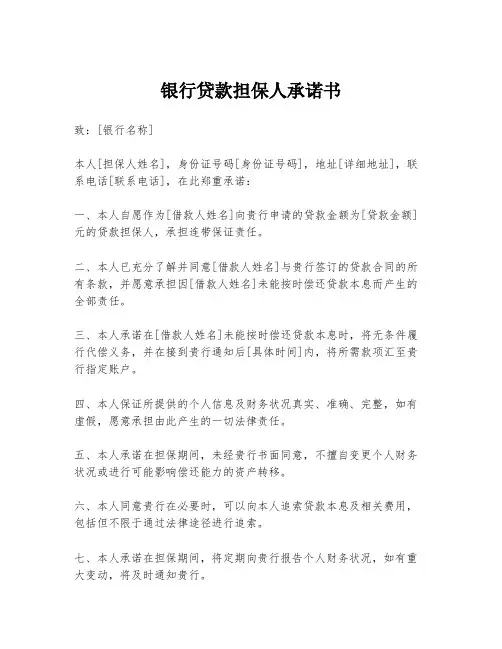 银行贷款担保人承诺书

致：[银行名称]

本人[担保人姓名]，身份证号码[身份证号码]，地址[详细地址]，联系电话[联系电话]，在此郑重承诺：

一、本人自愿作为[借款人姓名]向贵行申请的贷款金额为[贷款金额]元的贷款担保人，承担连带保证责任。

二、本人已充分了解并同意[借款人姓名]与贵行签订的贷款合同的所有条款，并愿意承担因[借款人姓名]未能按时偿还贷款本息而产生的全部责任。

三、本人承诺在[借款人姓名]未能按时偿还贷款本息时，将无条件履行代偿义务，并在接到贵行通知后[具体时间]内，将所需款项汇至贵行指定账户。

四、本人保证所提供的个人信息及财务状况真实、准确、完整，如有虚假，愿意承担由此产生的一切法律责任。

五、本人承诺在担保期间，未经贵行书面同意，不擅自变更个人财务状况或进行可能影响偿还能力的资产转移。

六、本人同意贵行在必要时，可以向本人追索贷款本息及相关费用，包括但不限于通过法律途径进行追索。

七、本人承诺在担保期间，将定期向贵行报告个人财务状况，如有重大变动，将及时通知贵行。